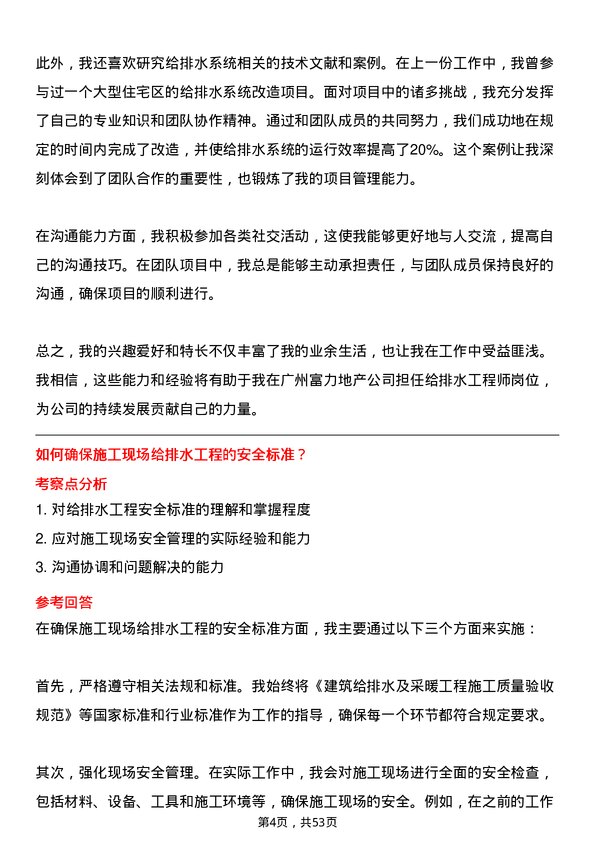 此外，我还喜欢研究给排水系统相关的技术文献和案例。在上一份工作中，我曾参与过一个大型住宅区的给排水系统改造项目。面对项目中的诸多挑战，我充分发挥了自己的专业知识和团队协作精神。通过和团队成员的共同努力，我们成功地在规定的时间内完成了改造，并使给排水系统的运行效率提高了20%。这个案例让我深刻体会到了团队合作的重要性，也锻炼了我的项目管理能力。

在沟通能力方面，我积极参加各类社交活动，这使我能够更好地与人交流，提高自己的沟通技巧。在团队项目中，我总是能够主动承担责任，与团队成员保持良好的沟通，确保项目的顺利进行。

总之，我的兴趣爱好和特长不仅丰富了我的业余生活，也让我在工作中受益匪浅。我相信，这些能力和经验将有助于我在广州富力地产公司担任给排水工程师岗位，为公司的持续发展贡献自己的力量。

如何确保施工现场给排水工程的安全标准？

考察点分析

1. 对给排水工程安全标准的理解和掌握程度

2. 应对施工现场安全管理的实际经验和能力

3. 沟通协调和问题解决的能力

参考回答

在确保施工现场给排水工程的安全标准方面，我主要通过以下三个方面来实施：

首先，严格遵守相关法规和标准。我始终将《建筑给排水及采暖工程施工质量验收规范》等国家标准和行业标准作为工作的指导，确保每一个环节都符合规定要求。

其次，强化现场安全管理。在实际工作中，我会对施工现场进行全面的安全检查，包括材料、设备、工具和施工环境等，确保施工现场的安全。例如，在之前的工作

第4页，共53页